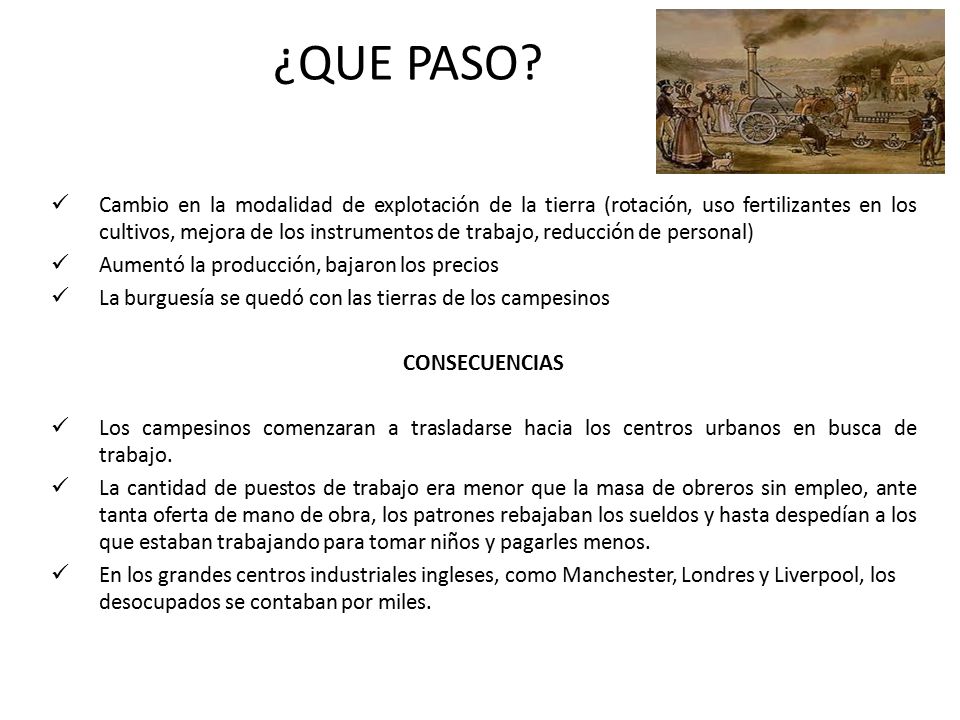 ¿QUE PASO?

✓ Cambio en la modalidad de explotación de la tierra (rotación, uso fertilizantes en los cultivos, mejora de los instrumentos de trabajo, reducción de personal)
✓ Aumentó la producción, bajaron los precios
✓ La burguesía se quedó con las tierras de los campesinos

CONSECUENCIAS

✓ Los campesinos comenzaran a trasladarse hacia los centros urbanos en busca de trabajo.
✓ La cantidad de puestos de trabajo era menor que la masa de obreros sin empleo, ante tanta oferta de mano de obra, los patrones rebajaban los sueldos y hasta despedían a los que estaban trabajando para tomar niños y pagarles menos.
✓ En los grandes centros industriales ingleses, como Manchester, Londres y Liverpool, los desocupados se contaban por miles.